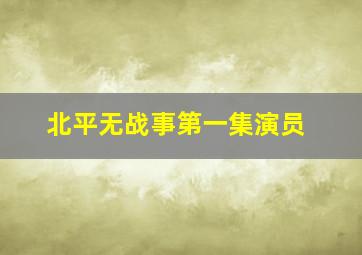 北平无战事第一集演员